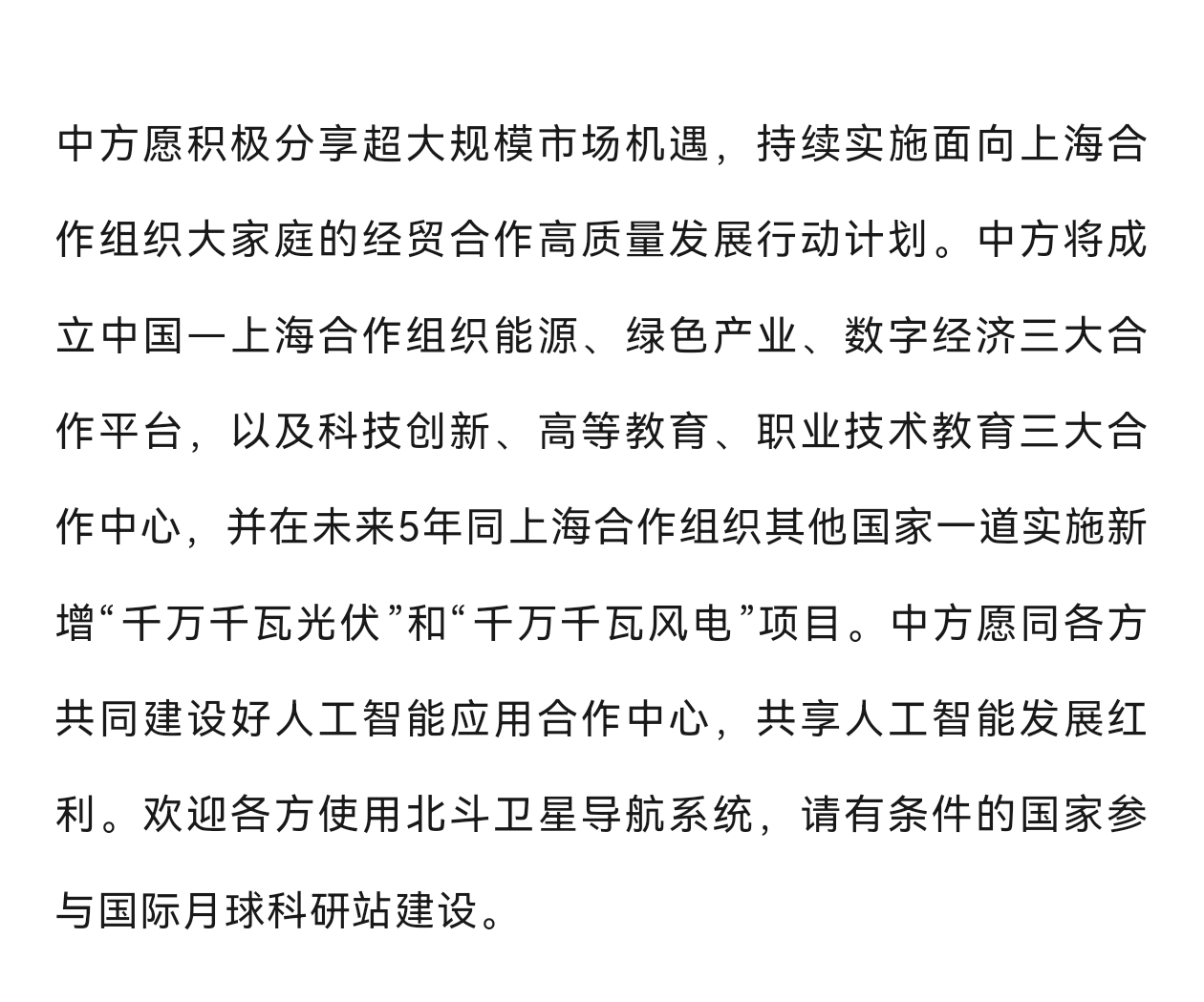 中方愿积极分享超大规模市场机遇，持续实施面向上海合作组织大家庭的经贸合作高质量发展行动计划。中方将成立中国—上海合作组织能源、绿色产业、数字经济三大合作平台，以及科技创新、高等教育、职业技术教育三大合作中心，并在未来5年同上海合作组织其他国家一道实施新增“千万千瓦光伏”和“千万千瓦风电”项目。中方愿同各方共同建设好人工智能应用合作中心，共享人工智能发展红利。欢迎各方使用北斗卫星导航系统，请有条件的国家参与国际月球科研站建设。